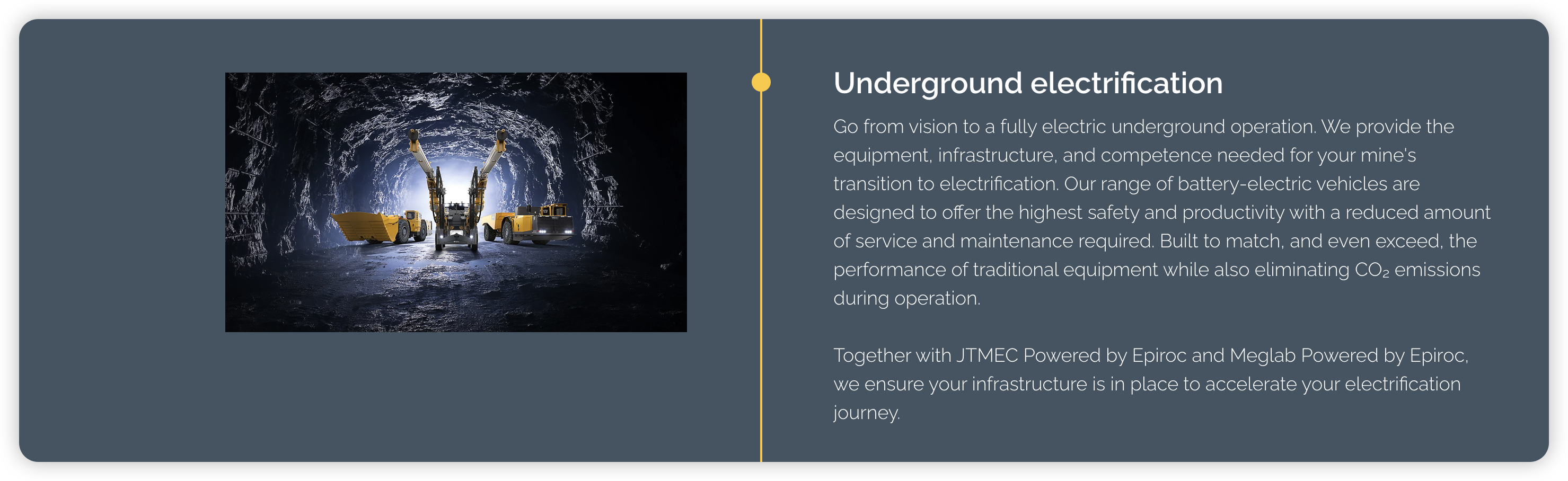 Underground electrification

Go from vision to a fully electric underground operation. We provide the equipment, infrastructure, and competence needed for your mine's transition to electrification. Our range of battery-electric vehicles are designed to offer the highest safety and productivity with a reduced amount of service and maintenance required. Built to match, and even exceed, the performance of traditional equipment while also eliminating $CO_2$ emissions during operation.

Together with JTMEC Powered by Epiroc and Meglab Powered by Epiroc, we ensure your infrastructure is in place to accelerate your electrification journey.